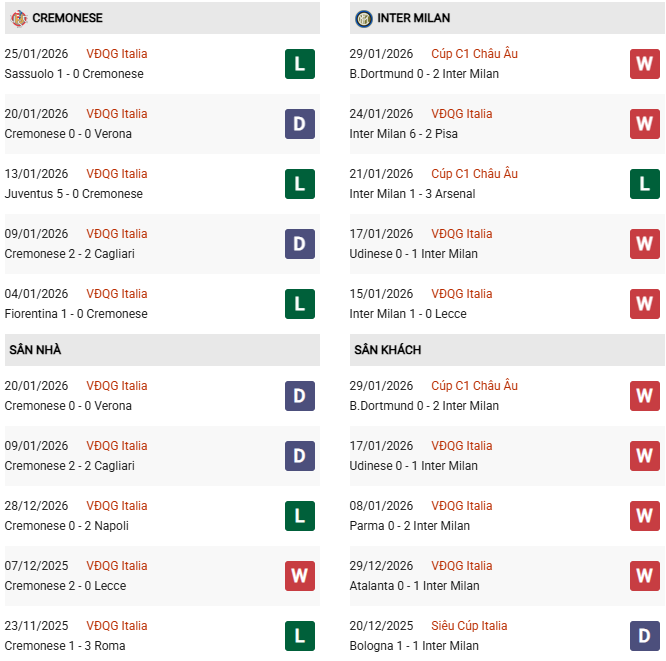 CREMONESE

25/01/2026 VĐQG Italia
Sassuolo 1 - 0 Cremonese
L

20/01/2026 VĐQG Italia
Cremonese 0 - 0 Verona
D

13/01/2026 VĐQG Italia
Juventus 5 - 0 Cremonese
L

09/01/2026 VĐQG Italia
Cremonese 2 - 2 Cagliari
D

04/01/2026 VĐQG Italia
Fiorentina 1 - 0 Cremonese
L

SÂN NHÀ

20/01/2026 VĐQG Italia
Cremonese 0 - 0 Verona
D

09/01/2026 VĐQG Italia
Cremonese 2 - 2 Cagliari
D

28/12/2026 VĐQG Italia
Cremonese 0 - 2 Napoli
L

07/12/2025 VĐQG Italia
Cremonese 2 - 0 Lecce
W

23/11/2025 VĐQG Italia
Cremonese 1 - 3 Roma
L

INTER MILAN

29/01/2026 Cúp C1 Châu Âu
B.Dortmund 0 - 2 Inter Milan
W

24/01/2026 VĐQG Italia
Inter Milan 6 - 2 Pisa
W

21/01/2026 Cúp C1 Châu Âu
Inter Milan 1 - 3 Arsenal
L

17/01/2026 VĐQG Italia
Udinese 0 - 1 Inter Milan
W

15/01/2026 VĐQG Italia
Inter Milan 1 - 0 Lecce
W

SÂN KHÁCH

29/01/2026 Cúp C1 Châu Âu
B.Dortmund 0 - 2 Inter Milan
W

17/01/2026 VĐQG Italia
Udinese 0 - 1 Inter Milan
W

08/01/2026 VĐQG Italia
Parma 0 - 2 Inter Milan
W

29/12/2026 VĐQG Italia
Atalanta 0 - 1 Inter Milan
W

20/12/2025 Siêu Cúp Italia
Bologna 1 - 1 Inter Milan
D